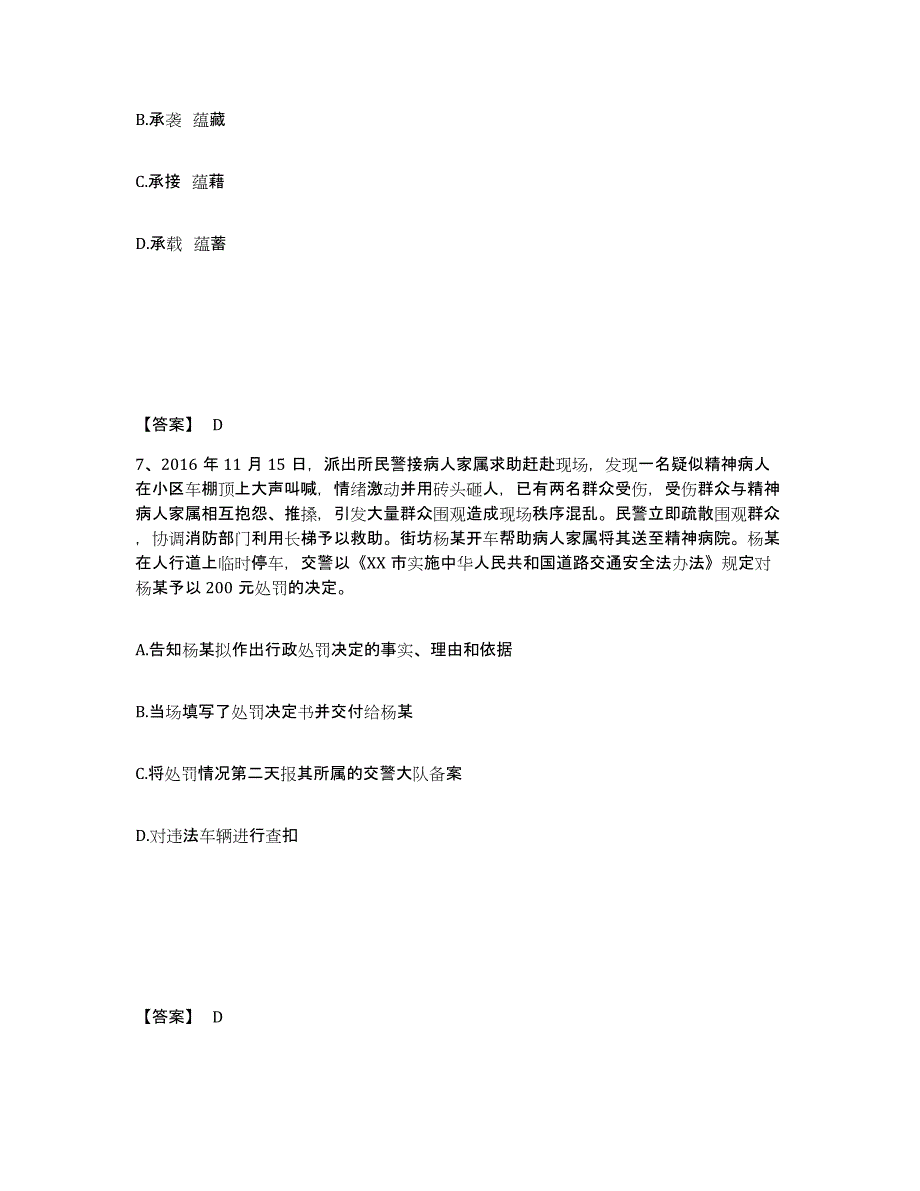 B.承袭  蕴藏

C.承接  蕴藉

D.承载  蕴蓄

【答案】 D

7、2016 年 11 月 15 日，派出所民警接病人家属求助赶赴现场，发现一名疑似精神病人在小区车棚顶上大声叫喊，情绪激动并用砖头砸人，已有两名群众受伤，受伤群众与精神病人家属相互抱怨、推搡，引发大量群众围观造成现场秩序混乱。民警立即疏散围观群众，协调消防部门利用长梯予以救助。街坊杨某开车帮助病人家属将其送至精神病院。杨某在人行道上临时停车，交警以《XX 市实施中华人民共和国道路交通安全法办法》规定对杨某予以 200 元处罚的决定。

A.告知杨某拟作出行政处罚决定的事实、理由和依据

B.当场填写了处罚决定书并交付给杨某

C.将处罚情况第二天报其所属的交警大队备案

D.对违法车辆进行查扣

【答案】 D